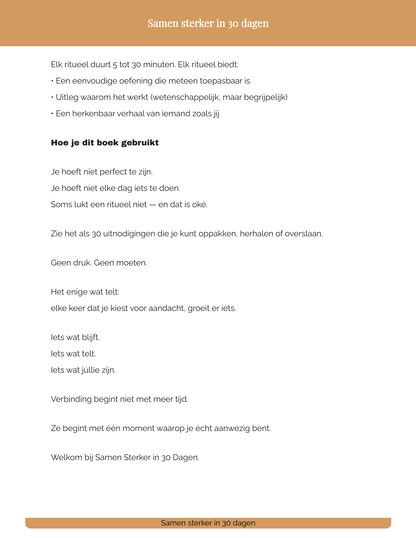 Samen sterker in 30 dagen

Elk ritueel duurt 5 tot 30 minuten. Elk ritueel biedt:

• Een eenvoudige oefening die meteen toepasbaar is

• Uitleg waarom het werkt (wetenschappelijk, maar begrijpelijk)

• Een herkenbaar verhaal van iemand zoals jij

Hoe je dit boek gebruikt

Je hoeft niet perfect te zijn.
Je hoeft niet elke dag iets te doen.
Soms lukt een ritueel niet — en dat is oké.

Zie het als 30 uitnodigingen die je kunt oppakken, herhalen of overslaan.

Geen druk. Geen moeten.

Het enige wat telt:
elke keer dat je kiest voor aandacht, groeit er iets.

Iets wat blijft.
Iets wat telt.
Iets wat júllie zijn.

Verbinding begint niet met meer tijd.

Ze begint met één moment waarop je écht aanwezig bent.

Welkom bij Samen Sterker in 30 Dagen.

Samen sterker in 30 dagen